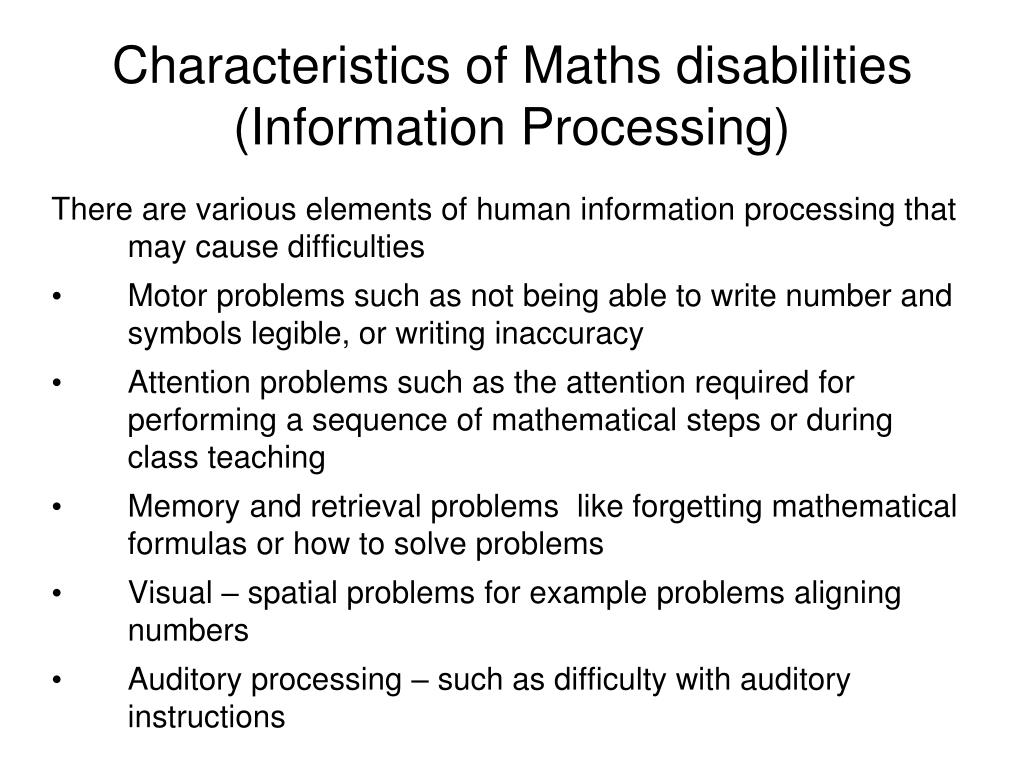 Characteristics of Maths disabilities (Information Processing)

There are various elements of human information processing that may cause difficulties

• Motor problems such as not being able to write number and symbols legible, or writing inaccuracy
• Attention problems such as the attention required for performing a sequence of mathematical steps or during class teaching
• Memory and retrieval problems like forgetting mathematical formulas or how to solve problems
• Visual – spatial problems for example problems aligning numbers
• Auditory processing – such as difficulty with auditory instructions